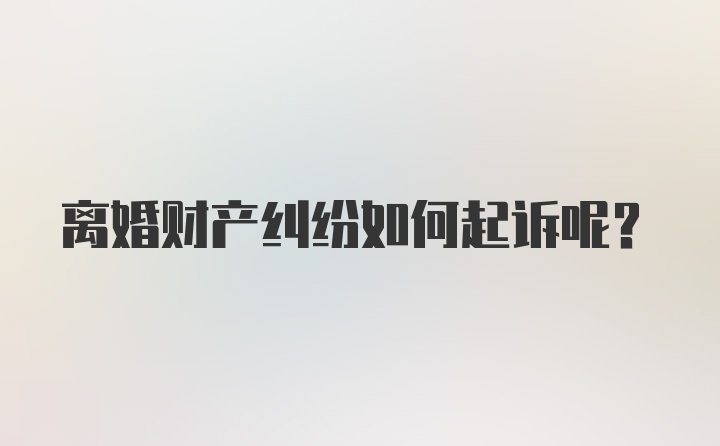 离婚财产纠纷如何起诉呢？